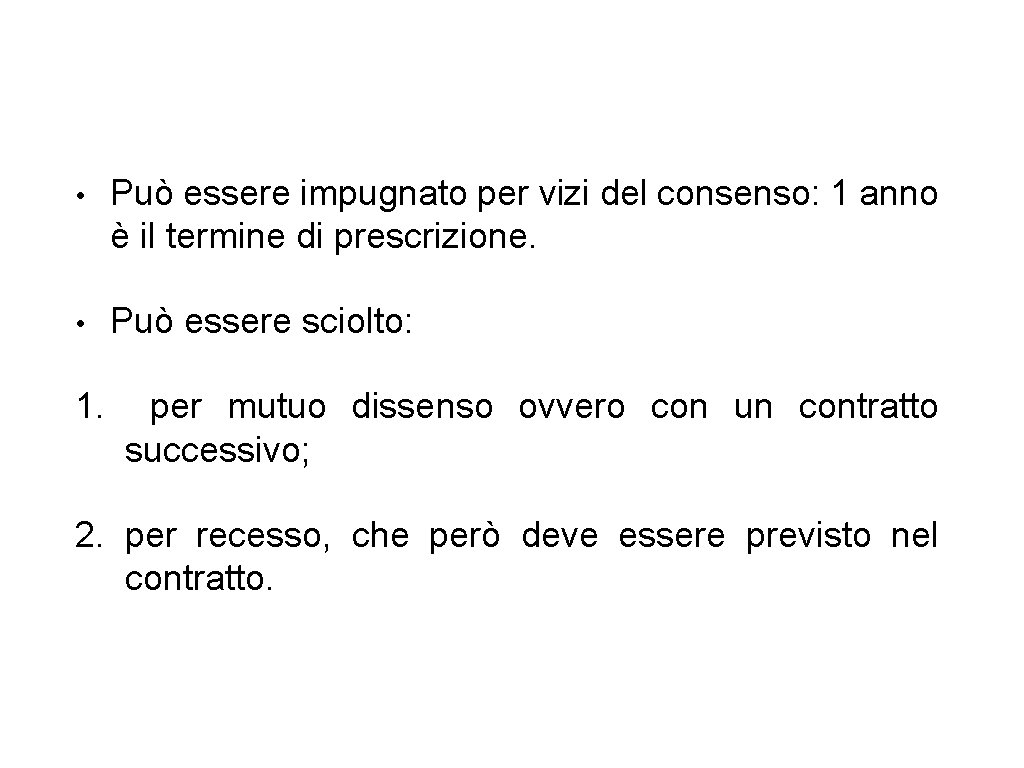 • Può essere impugnato per vizi del consenso: 1 anno è il termine di prescrizione.

• Può essere sciolto:

1. per mutuo dissenso ovvero con un contratto successivo;

2. per recesso, che però deve essere previsto nel contratto.